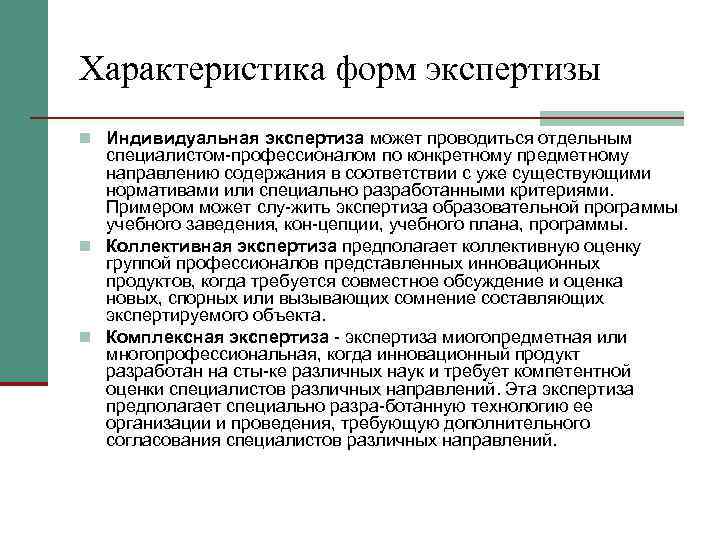 Характеристика форм экспертизы

Индивидуальная экспертиза может проводиться отдельным специалистом-профессионалом по конкретному предметному направлению содержания в соответствии с уже существующими нормативами или специально разработанными критериями. Примером может слу-жить экспертиза образовательной программы учебного заведения, кон-цепции, учебного плана, программы.

Коллективная экспертиза предполагает коллективную оценку группой профессионалов представленных инновационных продуктов, когда требуется совместное обсуждение и оценка новых, спорных или вызывающих сомнение составляющих экспертируемого объекта.

Комплексная экспертиза - экспертиза многопредметная или многопрофессиональная, когда инновационный продукт разработан на сты-ке различных наук и требует компетентной оценки специалистов различных направлений. Эта экспертиза предполагает специально разра-ботанную технологию ее организации и проведения, требующую дополнительного согласования специалистов различных направлений.